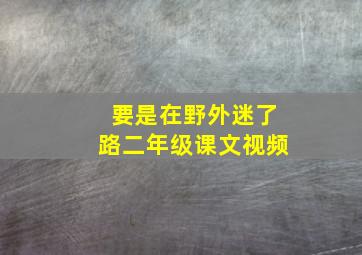 要是在野外迷了路二年级课文视频